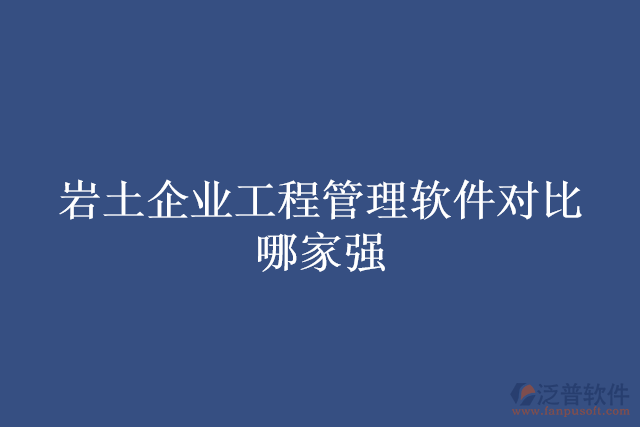 岩土企业工程管理软件对比哪家强

泛普软件
www.fanpusoft.com